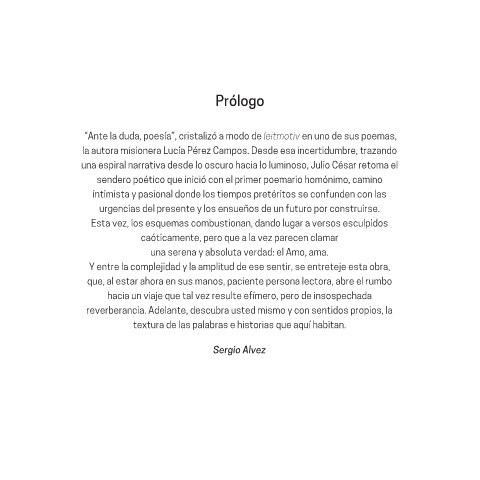 Prólogo

"Ante la duda, poesía", cristalizó a modo de leitmotiv en uno de sus poemas, la autora misionera Lucía Pérez Campos. Desde esa incertidumbre, trazando una espiral narrativa desde lo oscuro hacia lo luminoso, Julio César retoma el sendero poético que inició con el primer poemario homónimo, camino intimista y pasional donde los tiempos pretéritos se confunden con las urgencias del presente y los ensueños de un futuro por construirse.
Esta vez, los esquemas combustionan, dando lugar a versos esculpidos caóticamente, pero que a la vez parecen clamar
una serena y absoluta verdad: el Amo, ama.
Y entre la complejidad y la amplitud de ese sentir, se entreteje esta obra, que, al estar ahora en sus manos, paciente persona lectora, abre el rumbo hacia un viaje que tal vez resulte efímero, pero de insospechada reverberancia. Adelante, descubra usted mismo y con sentidos propios, la textura de las palabras e historias que aquí habitan.

Sergio Alvez